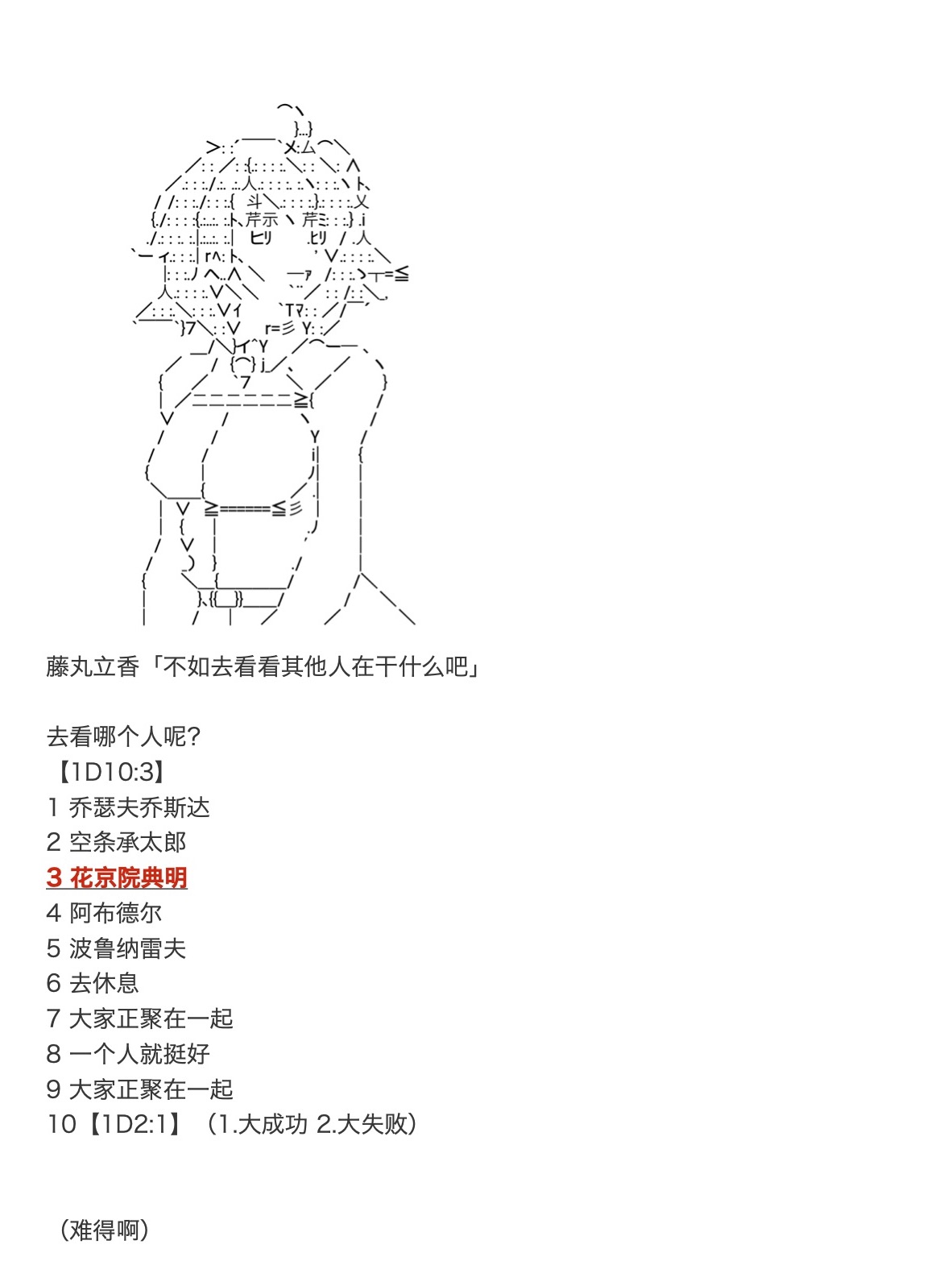 藤丸立香「不如去看看其他人在干什么吧」

去看哪个人呢?
【1D10:3】
1 乔瑟夫乔斯达
2 空条承太郎
3 花京院典明
4 阿布德尔
5 波鲁纳雷夫
6 去休息
7 大家正聚在一起
8 一个人就挺好
9 大家正聚在一起
10【1D2:1】(1.大成功 2.大失败)

(难得啊)